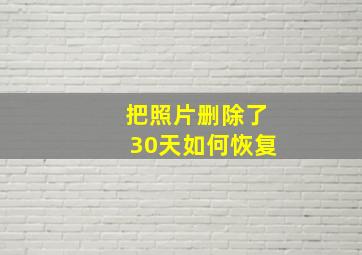 把照片删除了
30天如何恢复